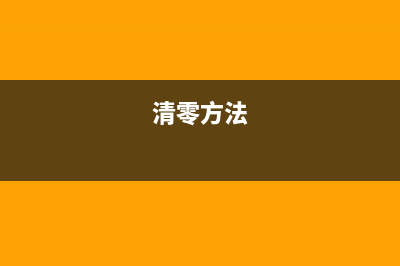 清零方法